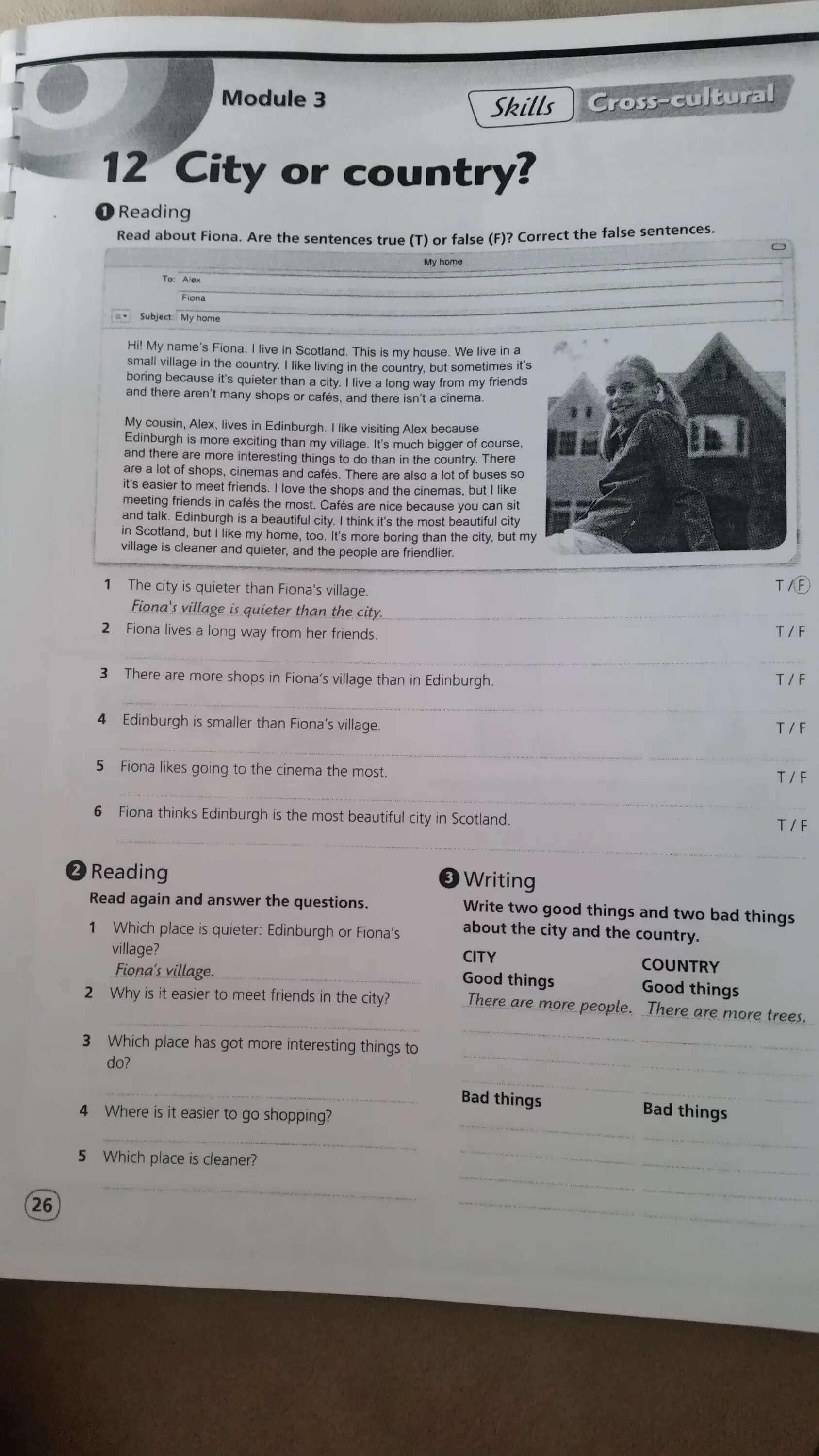 Module 3

Skills Cross-cultural

12 City or country?

1 Reading

Read about Fiona. Are the sentences true (T) or false (F)? Correct the false sentences.

My home

To: Alex

Fiona

Subject: My home

Hi! My name's Fiona. I live in Scotland. This is my house. We live in a small village in the country. I like living in the country, but sometimes it's boring because it's quieter than a city. I live a long way from my friends and there aren't many shops or cafés, and there isn't a cinema.

My cousin, Alex, lives in Edinburgh. I like visiting Alex because Edinburgh is more exciting than my village. It's much bigger of course, and there are more interesting things to do than in the country. There are a lot of shops, cinemas and cafés. There are also a lot of buses so it's easier to meet friends. I love the shops and the cinemas, but I like meeting friends in cafés the most. Cafés are nice because you can sit and talk. Edinburgh is a beautiful city. I think it's the most beautiful city in Scotland, but I like my home, too. It's more boring than the city, but my village is cleaner and quieter, and the people are friendlier.

1 The city is quieter than Fiona's village. T / F
Fiona's village is quieter than the city.

2 Fiona lives a long way from her friends. T / F

3 There are more shops in Fiona's village than in Edinburgh. T / F

4 Edinburgh is smaller than Fiona's village. T / F

5 Fiona likes going to the cinema the most. T / F

6 Fiona thinks Edinburgh is the most beautiful city in Scotland. T / F

2 Reading

Read again and answer the questions.

1 Which place is quieter: Edinburgh or Fiona's village?
Fiona's village.

2 Why is it easier to meet friends in the city?

3 Which place has got more interesting things to do?

4 Where is it easier to go shopping?

5 Which place is cleaner?

3 Writing

Write two good things and two bad things about the city and the country.

CITY
Good things
There are more people.

Bad things

COUNTRY
Good things
There are more trees.

Bad things

26